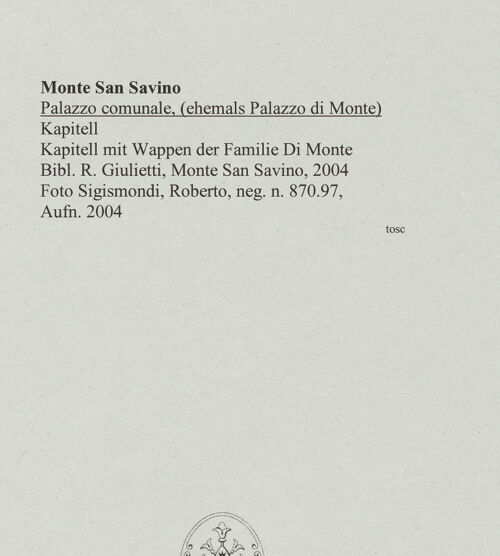 Monte San Savino
Palazzo comunale, (ehemals Palazzo di Monte)
Kapitell
Kapitell mit Wappen der Familie Di Monte
Bibl. R. Giulietti, Monte San Savino, 2004
Foto Sigismondi, Roberto, neg. n. 870.97,
Aufn. 2004

tosc